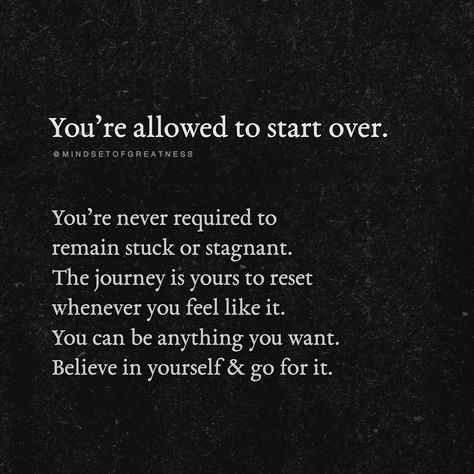 You're allowed to start over.

@MINDSETOFGREATNESS

You're never required to remain stuck or stagnant. The journey is yours to reset whenever you feel like it. You can be anything you want. Believe in yourself & go for it.